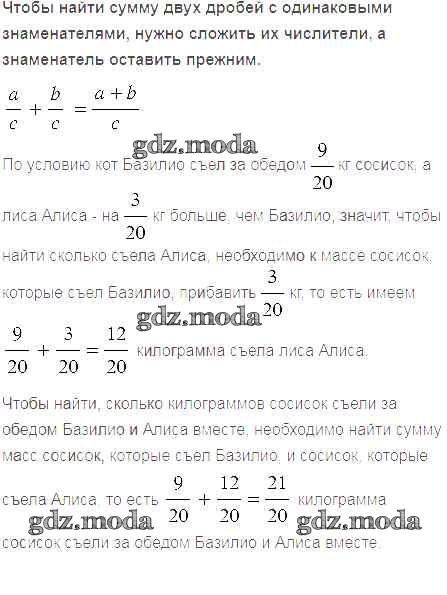 Чтобы найти сумму двух дробей с одинаковыми знаменателями, нужно сложить их числители, а знаменатель оставить прежним.

$\frac{a}{c} + \frac{b}{c} = \frac{a+b}{c}$

gdz.moda

По условию кот Базилио съел за обедом $\frac{9}{20}$ кг сосисок, а лиса Алиса - на $\frac{3}{20}$ кг больше, чем Базилио, значит, чтобы найти сколько съела Алиса, необходимо к массе сосисок, которые съел Базилио, прибавить $\frac{3}{20}$ кг, то есть имеем

gdz.moda

$\frac{9}{20} + \frac{3}{20} = \frac{12}{20}$ килограмма съела лиса Алиса.

Чтобы найти, сколько килограммов сосисок съели за обедом Базилио и Алиса вместе, необходимо найти сумму масс сосисок, которые съел Базилио, и сосисок, которые съела Алиса, то есть $\frac{9}{20} + \frac{12}{20} = \frac{21}{20}$ килограмма

gdz.moda gdz.moda

сосисок съели за обедом Базилио и Алиса вместе.